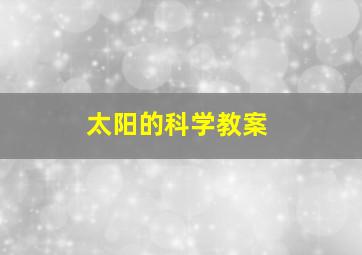 太阳的科学教案